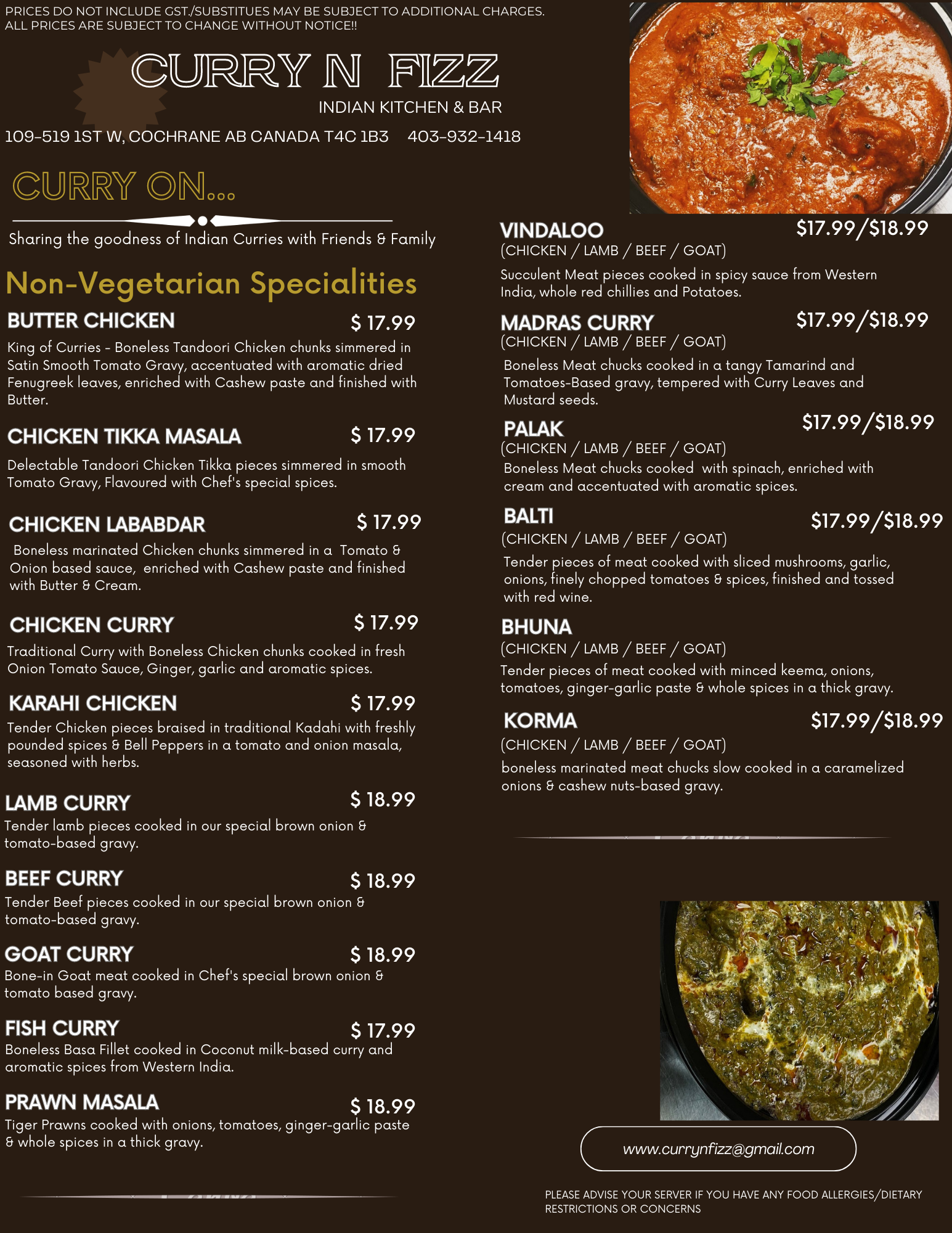 PRICES DO NOT INCLUDE GST./SUBSTITUES MAY BE SUBJECT TO ADDITIONAL CHARGES.
ALL PRICES ARE SUBJECT TO CHANGE WITHOUT NOTICE!!

CURRY N FIZZ
INDIAN KITCHEN & BAR

109-519 1ST W, COCHRANE AB CANADA T4C 1B3 403-932-1418

CURRY ON...

Sharing the goodness of Indian Curries with Friends & Family

Non-Vegetarian Specialities

BUTTER CHICKEN $ 17.99
King of Curries - Boneless Tandoori Chicken chunks simmered in Satin Smooth Tomato Gravy, accentuated with aromatic dried Fenugreek leaves, enriched with Cashew paste and finished with Butter.

CHICKEN TIKKA MASALA $ 17.99
Delectable Tandoori Chicken Tikka pieces simmered in smooth Tomato Gravy, Flavoured with Chef's special spices.

CHICKEN LABABDAR $ 17.99
Boneless marinated Chicken chunks simmered in a Tomato & Onion based sauce, enriched with Cashew paste and finished with Butter & Cream.

CHICKEN CURRY $ 17.99
Traditional Curry with Boneless Chicken chunks cooked in fresh Onion Tomato Sauce, Ginger, garlic and aromatic spices.

KARAHI CHICKEN $ 17.99
Tender Chicken pieces braised in traditional Kadahi with freshly pounded spices & Bell Peppers in a tomato and onion masala, seasoned with herbs.

LAMB CURRY $ 18.99
Tender lamb pieces cooked in our special brown onion & tomato-based gravy.

BEEF CURRY $ 18.99
Tender Beef pieces cooked in our special brown onion & tomato-based gravy.

GOAT CURRY $ 18.99
Bone-in Goat meat cooked in Chef's special brown onion & tomato based gravy.

FISH CURRY $ 17.99
Boneless Basa Fillet cooked in Coconut milk-based curry and aromatic spices from Western India.

PRAWN MASALA $ 18.99
Tiger Prawns cooked with onions, tomatoes, ginger-garlic paste & whole spices in a thick gravy.

VINDALOO $17.99/$18.99
(CHICKEN / LAMB / BEEF / GOAT)
Succulent Meat pieces cooked in spicy sauce from Western India, whole red chillies and Potatoes.

MADRAS CURRY $17.99/$18.99
(CHICKEN / LAMB / BEEF / GOAT)
Boneless Meat chucks cooked in a tangy Tamarind and Tomatoes-Based gravy, tempered with Curry Leaves and Mustard seeds.

PALAK $17.99/$18.99
(CHICKEN / LAMB / BEEF / GOAT)
Boneless Meat chucks cooked with spinach, enriched with cream and accentuated with aromatic spices.

BALTI $17.99/$18.99
(CHICKEN / LAMB / BEEF / GOAT)
Tender pieces of meat cooked with sliced mushrooms, garlic, onions, finely chopped tomatoes & spices, finished and tossed with red wine.

BHUNA
(CHICKEN / LAMB / BEEF / GOAT)
Tender pieces of meat cooked with minced keema, onions, tomatoes, ginger-garlic paste & whole spices in a thick gravy.

KORMA $17.99/$18.99
(CHICKEN / LAMB / BEEF / GOAT)
boneless marinated meat chucks slow cooked in a caramelized onions & cashew nuts-based gravy.

www.currynfizz@gmail.com

PLEASE ADVISE YOUR SERVER IF YOU HAVE ANY FOOD ALLERGIES/DIETARY RESTRICTIONS OR CONCERNS